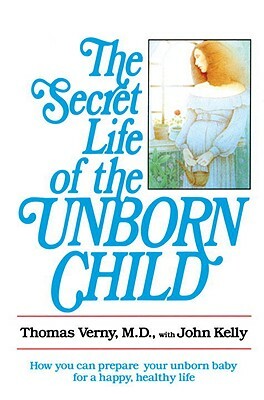 The Secret Life of the UNBORN CHILD

Thomas Verny, M.D., with John Kelly

How you can prepare your unborn baby for a happy, healthy life